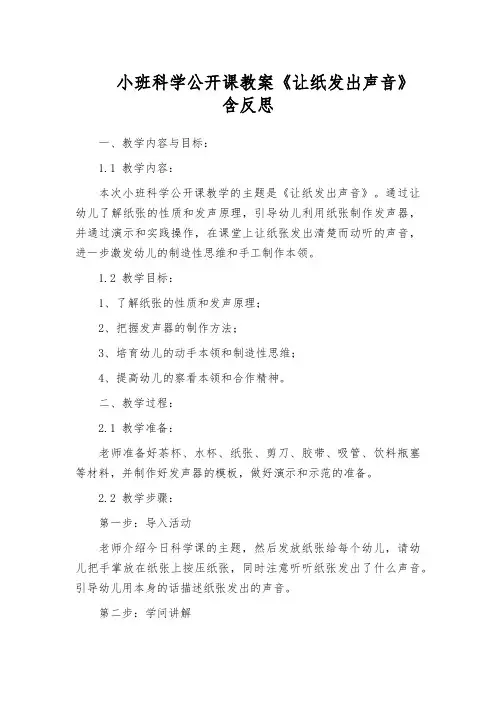 小班科学公开课教案《让纸发出声音》含反思

一、教学内容与目标：

1.1 教学内容：

本次小班科学公开课教学的主题是《让纸发出声音》。通过让幼儿了解纸张的性质和发声原理，引导幼儿利用纸张制作发声器，并通过演示和实践操作，在课堂上让纸张发出清楚而动听的声音，进一步激发幼儿的制造性思维和手工制作本领。

1.2 教学目标：

1、了解纸张的性质和发声原理；

2、把握发声器的制作方法；

3、培育幼儿的动手本领和制造性思维；

4、提高幼儿的察看本领和合作精神。

二、教学过程：

2.1 教学准备：

老师准备好茶杯、水杯、纸张、剪刀、胶带、吸管、饮料瓶塞等材料，并制作好发声器的模板，做好演示和示范的准备。

2.2 教学步骤：

第一步：导入活动

老师介绍今日科学课的主题，然后发放纸张给每个幼儿，请幼儿把手掌放在纸张上按压纸张，同时注意听听纸张发出了什么声音。引导幼儿用本身的话描述纸张发出的声音。

第二步：学问讲解